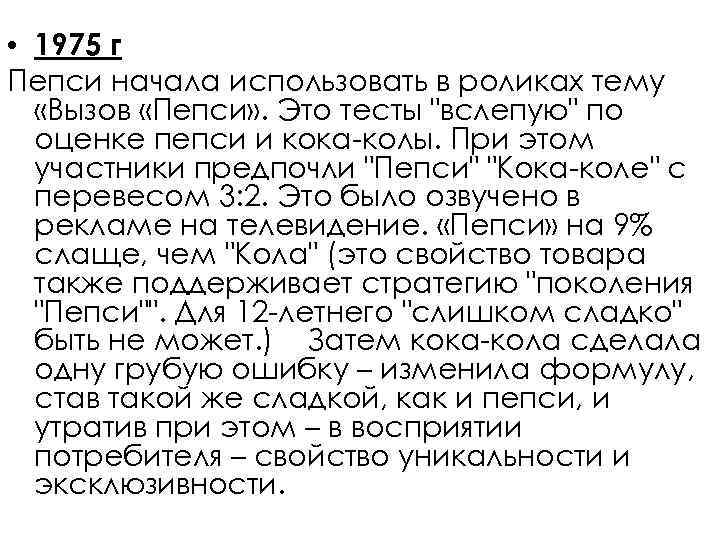 • 1975 г

Пепси начала использовать в роликах тему «Вызов «Пепси». Это тесты "вслепую" по оценке пепси и кока-колы. При этом участники предпочли "Пепси" "Кока-коле" с перевесом 3:2. Это было озвучено в рекламе на телевидение. «Пепси» на 9% слаще, чем "Кола" (это свойство товара также поддерживает стратегию "поколения "Пепси"". Для 12-летнего "слишком сладко" быть не может.)   Затем кока-кола сделала одну грубую ошибку – изменила формулу, став такой же сладкой, как и пепси, и утратив при этом – в восприятии потребителя – свойство уникальности и эксклюзивности.